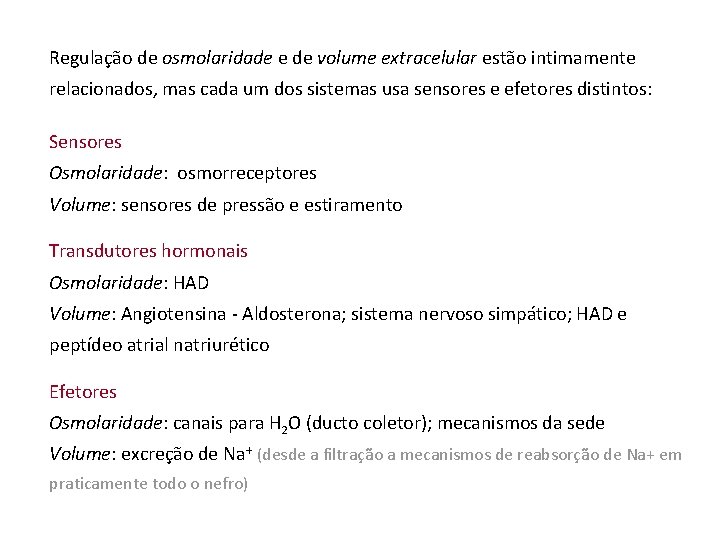 Regulação de osmolaridade e de volume extracelular estão intimamente relacionados, mas cada um dos sistemas usa sensores e efetores distintos:

Sensores
Osmolaridade: osmorreceptores
Volume: sensores de pressão e estiramento

Transdutores hormonais
Osmolaridade: HAD
Volume: Angiotensina - Aldosterona; sistema nervoso simpático; HAD e peptídeo atrial natriurético

Efetores
Osmolaridade: canais para $H_2O$ (ducto coletor); mecanismos da sede
Volume: excreção de $Na^+$ (desde a filtração a mecanismos de reabsorção de Na+ em praticamente todo o nefro)